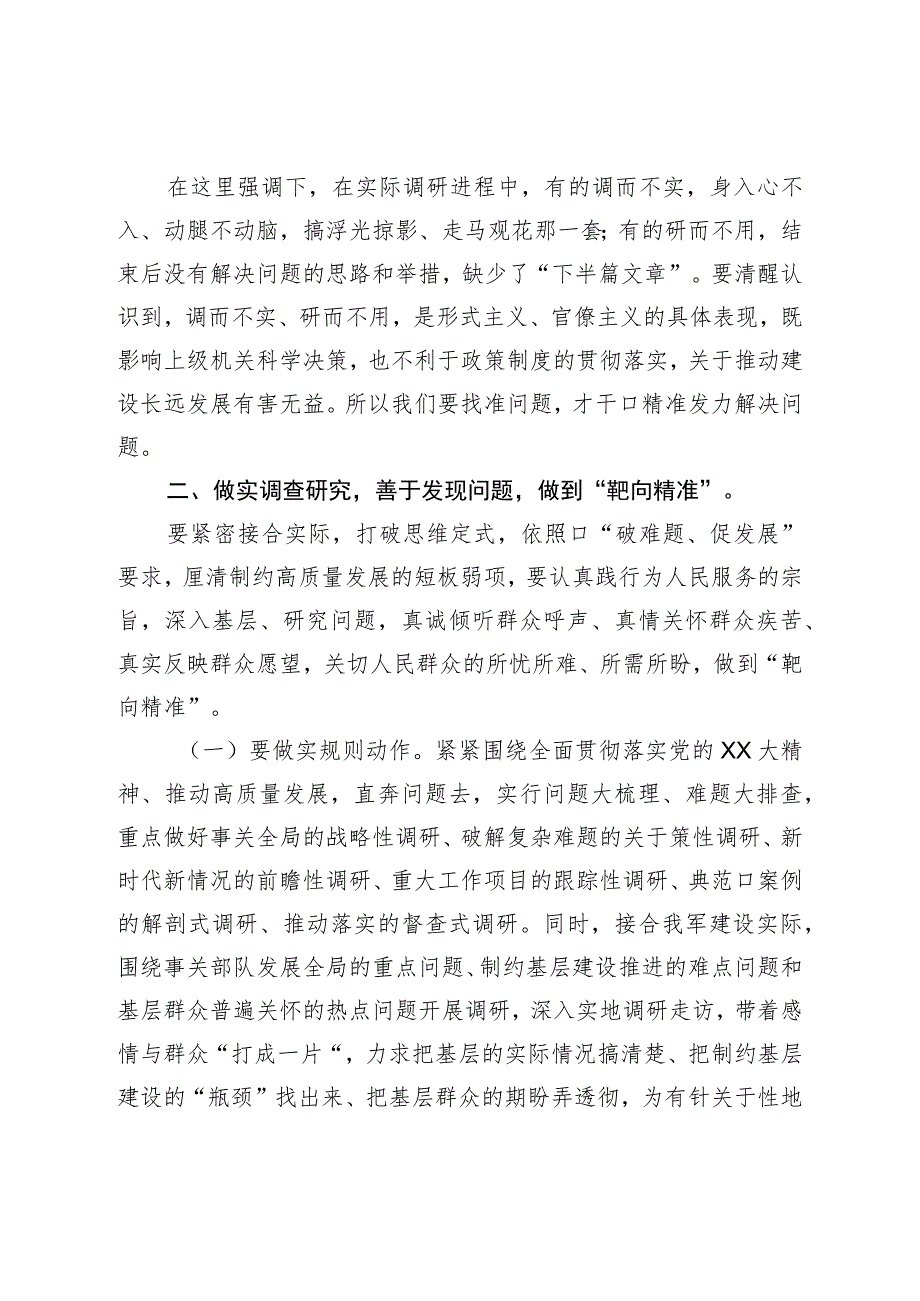 在这里强调下，在实际调研进程中，有的调而不实，身入心不入、动腿不动脑，搞浮光掠影、走马观花那一套；有的研而不用，结束后没有解决问题的思路和举措，缺少了“下半篇文章”。要清醒认识到，调而不实、研而不用，是形式主义、官僚主义的具体表现，既影响上级机关科学决策，也不利于政策制度的贯彻落实，关于推动建设长远发展有害无益。所以我们要找准问题，才干口精准发力解决问题。

二、做实调查研究，善于发现问题，做到“靶向精准”。

要紧密接合实际，打破思维定式，依照口“破难题、促发展”要求，厘清制约高质量发展的短板弱项，要认真践行为人民服务的宗旨，深入基层、研究问题，真诚倾听群众呼声、真情关怀群众疾苦、真实反映群众愿望，关切人民群众的所忧所难、所需所盼，做到“靶向精准”。

（一）要做实规则动作。紧紧围绕全面贯彻落实党的XX大精神、推动高质量发展，直奔问题去，实行问题大梳理、难题大排查，重点做好事关全局的战略性调研、破解复杂难题的关于策性调研、新时代新情况的前瞻性调研、重大工作项目的跟踪性调研、典范口案例的解剖式调研、推动落实的督查式调研。同时，接合我军建设实际，围绕事关部队发展全局的重点问题、制约基层建设推进的难点问题和基层群众普遍关怀的热点问题开展调研，深入实地调研走访，带着感情与群众“打成一片“，力求把基层的实际情况搞清楚、把制约基层建设的“瓶颈”找出来、把基层群众的期盼弄透彻，为有针关于性地